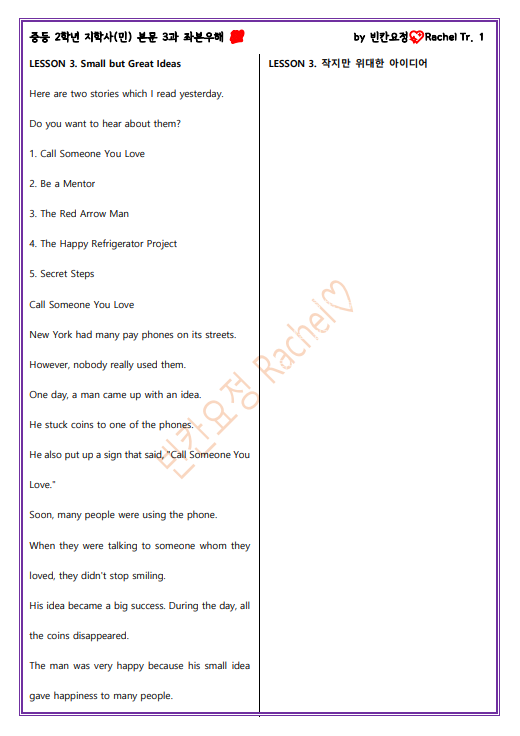 중등 2학년 지학사(민) 본문 3과 좌본우해

by 빈칸요정 Rachel Tr. 1

LESSON 3. Small but Great Ideas

Here are two stories which I read yesterday.

Do you want to hear about them?

1. Call Someone You Love

2. Be a Mentor

3. The Red Arrow Man

4. The Happy Refrigerator Project

5. Secret Steps

Call Someone You Love

New York had many pay phones on its streets.

However, nobody really used them.

One day, a man came up with an idea.

He stuck coins to one of the phones.

He also put up a sign that said, "Call Someone You Love."

Soon, many people were using the phone.

When they were talking to someone whom they loved, they didn't stop smiling.

His idea became a big success. During the day, all the coins disappeared.

The man was very happy because his small idea gave happiness to many people.

LESSON 3. 작지만 위대한 아이디어

빈칸요정 Rachel♡